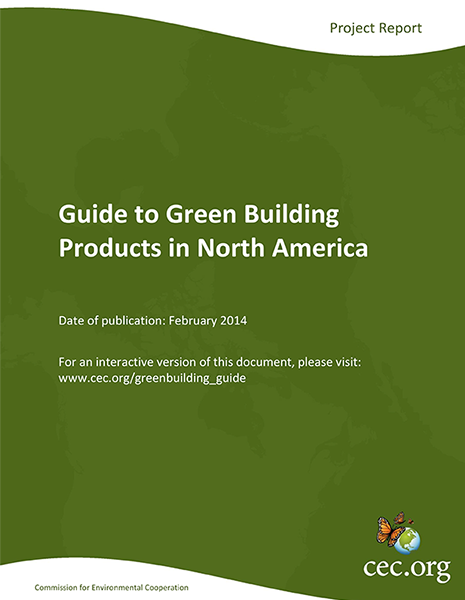 Project Report

Guide to Green Building Products in North America

Date of publication: February 2014

For an interactive version of this document, please visit: www.cec.org/greenbuilding_guide

cec.org

Commission for Environmental Cooperation